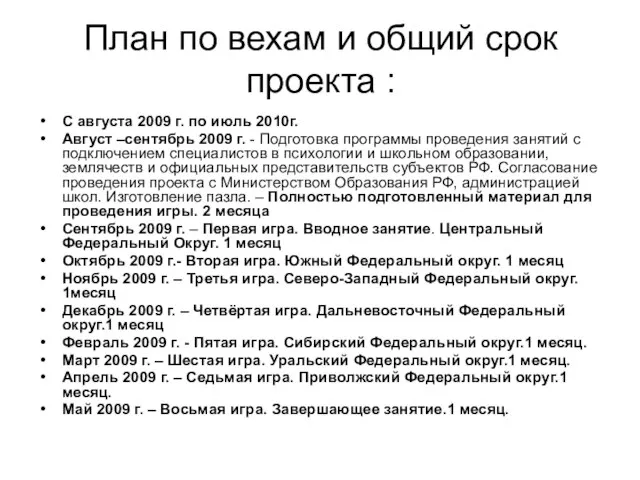 План по вехам и общий срок проекта :

• С августа 2009 г. по июль 2010г.
• Август –сентябрь 2009 г. - Подготовка программы проведения занятий с подключением специалистов в психологии и школьном образовании, землячеств и официальных представительств субъектов РФ. Согласование проведения проекта с Министерством Образования РФ, администрацией школ. Изготовление пазла. – Полностью подготовленный материал для проведения игры. 2 месяца
• Сентябрь 2009 г. – Первая игра. Вводное занятие. Центральный Федеральный Округ. 1 месяц
• Октябрь 2009 г.- Вторая игра. Южный Федеральный округ. 1 месяц
• Ноябрь 2009 г. – Третья игра. Северо-Западный Федеральный округ. 1месяц
• Декабрь 2009 г. – Четвёртая игра. Дальневосточный Федеральный округ.1 месяц
• Февраль 2009 г. - Пятая игра. Сибирский Федеральный округ.1 месяц.
• Март 2009 г. – Шестая игра. Уральский Федеральный округ.1 месяц.
• Апрель 2009 г. – Седьмая игра. Приволжский Федеральный округ.1 месяц.
• Май 2009 г. – Восьмая игра. Завершающее занятие.1 месяц.